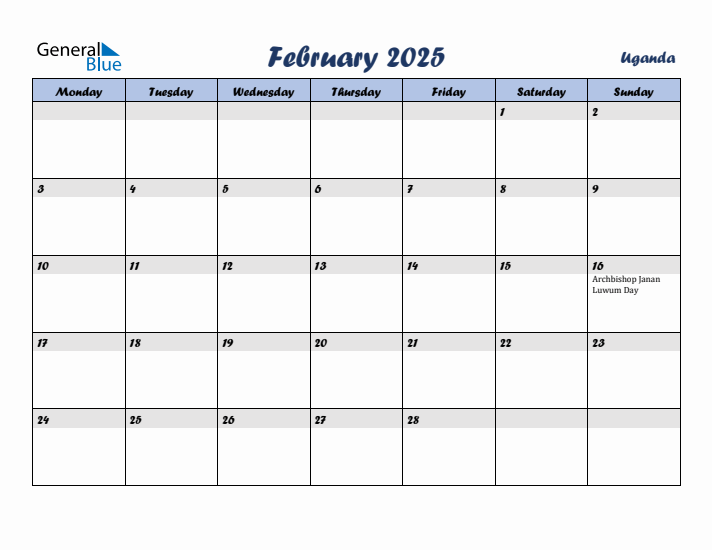 General Blue

February 2025

Uganda

| Monday | Tuesday | Wednesday | Thursday | Friday | Saturday | Sunday |
|---|---|---|---|---|---|---|
| | | | | | 1 | 2 |
| 3 | 4 | 5 | 6 | 7 | 8 | 9 |
| 10 | 11 | 12 | 13 | 14 | 15 | 16 Archbishop Janan Luwum Day |
| 17 | 18 | 19 | 20 | 21 | 22 | 23 |
| 24 | 25 | 26 | 27 | 28 | | |